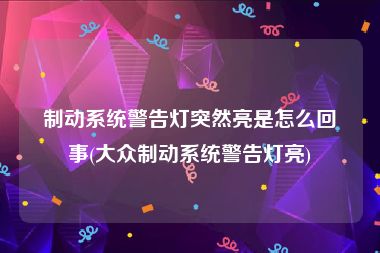 制动系统警告灯突然亮是怎么回事(大众制动系统警告灯亮)